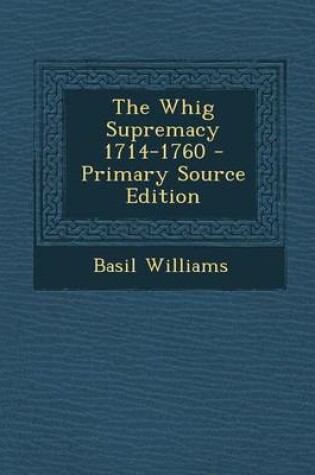 The Whig Supremacy 1714-1760 - Primary Source Edition

Basil Williams